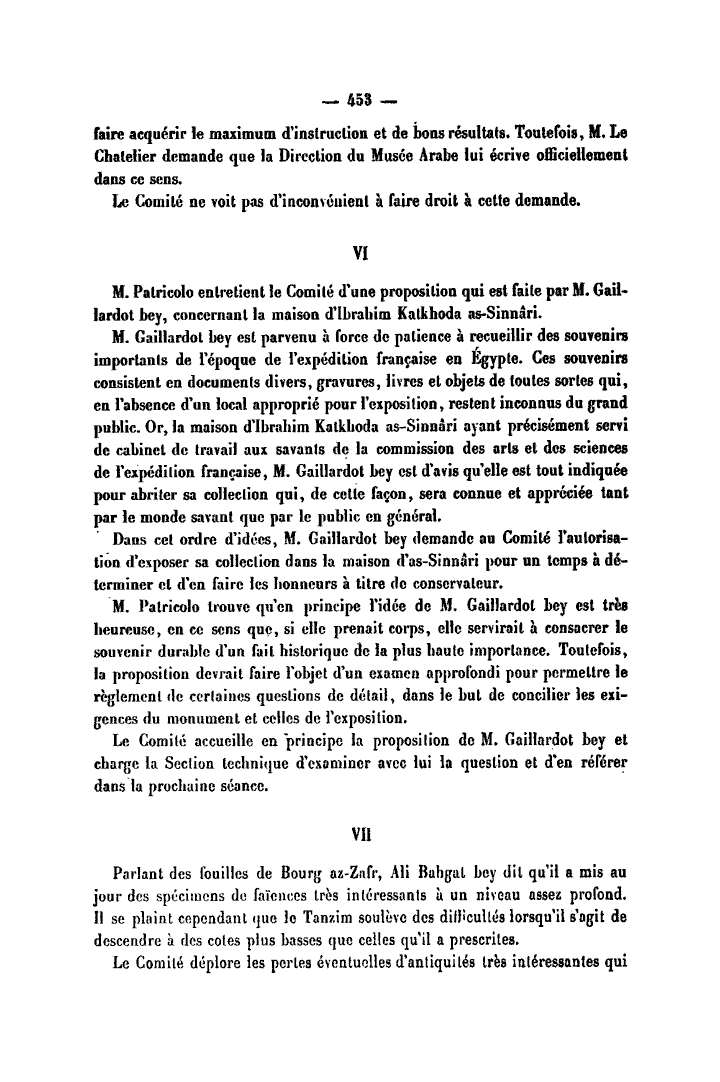 — 453 —

faire acquérir le maximum d'instruction et de bons résultats. Toutefois, M. Le Chatelier demande que la Direction du Musée Arabe lui écrive officiellement dans ce sens.

Le Comité ne voit pas d'inconvénient à faire droit à cette demande.

VI

M. Patricolo entretient le Comité d'une proposition qui est faite par M. Gaillardot bey, concernant la maison d'Ibrahim Katkhoda as-Sinnâri.

M. Gaillardot bey est parvenu à force de patience à recueillir des souvenirs importants de l'époque de l'expédition française en Égypte. Ces souvenirs consistent en documents divers, gravures, livres et objets de toutes sortes qui, en l'absence d'un local approprié pour l'exposition, restent inconnus du grand public. Or, la maison d'Ibrahim Katkhoda as-Sinnâri ayant précisément servi de cabinet de travail aux savants de la commission des arts et des sciences de l'expédition française, M. Gaillardot bey est d'avis qu'elle est tout indiquée pour abriter sa collection qui, de cette façon, sera connue et appréciée tant par le monde savant que par le public en général.

Dans cet ordre d'idées, M. Gaillardot bey demande au Comité l'autorisation d'exposer sa collection dans la maison d'as-Sinnâri pour un temps à déterminer et d'en faire les honneurs à titre de conservateur.

M. Patricolo trouve qu'en principe l'idée de M. Gaillardot bey est très heureuse, en ce sens que, si elle prenait corps, elle servirait à consacrer le souvenir durable d'un fait historique de la plus haute importance. Toutefois, la proposition devrait faire l'objet d'un examen approfondi pour permettre le règlement de certaines questions de détail, dans le but de concilier les exigences du monument et celles de l'exposition.

Le Comité accueille en principe la proposition de M. Gaillardot bey et charge la Section technique d'examiner avec lui la question et d'en référer dans la prochaine séance.

VII

Parlant des fouilles de Bourg az-Zafr, Ali Bahgat bey dit qu'il a mis au jour des spécimens de faïences très intéressants à un niveau assez profond. Il se plaint cependant que le Tanzim soulève des difficultés lorsqu'il s'agit de descendre à des cotes plus basses que celles qu'il a prescrites.

Le Comité déplore les pertes éventuelles d'antiquités très intéressantes qui